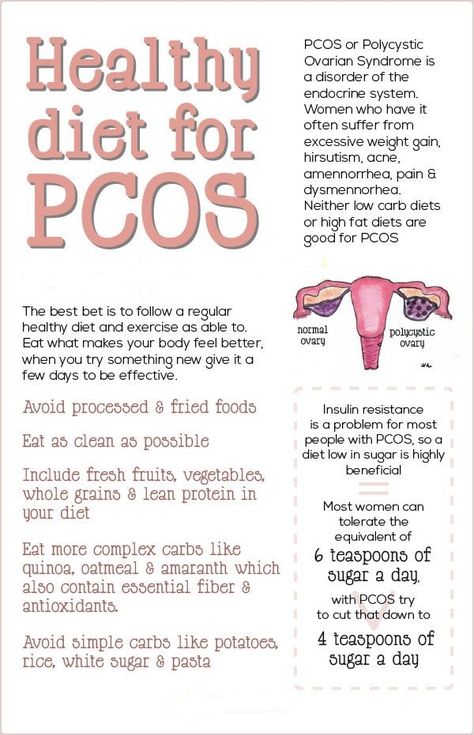 Healthy diet for PCOS

PCOS or Polycystic Ovarian Syndrome is a disorder of the endocrine system. Women who have it often suffer from excessive weight gain, hirsutism, acne, amennorrhea, pain & dysmennorhea. Neither low carb diets or high fat diets are good for PCOS

normal ovary

polycystic ovary

The best bet is to follow a regular healthy diet and exercise as able to. Eat what makes your body feel better, when you try something new give it a few days to be effective.

Avoid processed & fried foods

Eat as clean as possible

Include fresh fruits, vegetables, whole grains & lean protein in your diet

Eat more complex carbs like quinoa, oatmeal & amaranth which also contain essential fiber & antioxidants.

Avoid simple carbs like potatoes, rice, white sugar & pasta

Insulin resistance is a problem for most people with PCOS, so a diet low in sugar is highly beneficial

Most women can tolerate the equivalent of

6 teaspoons of sugar a day,

with PCOS try to cut that down to

4 teaspoons of sugar a day